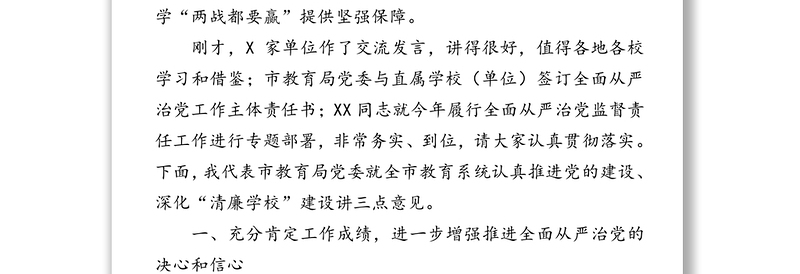 学“两战都要赢”提供坚强保障。

刚才，X 家单位作了交流发言，讲得很好，值得各地各校学习和借鉴；市教育局党委与直属学校（单位）签订全面从严治党工作主体责任书；XX 同志就今年履行全面从严治党监督责任工作进行专题部署，非常务实、到位，请大家认真贯彻落实。下面，我代表市教育局党委就全市教育系统认真推进党的建设、深化“清廉学校”建设讲三点意见。

一、充分肯定工作成绩，进一步增强推进全面从严治党的决心和信心